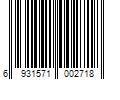 6 931571 002718